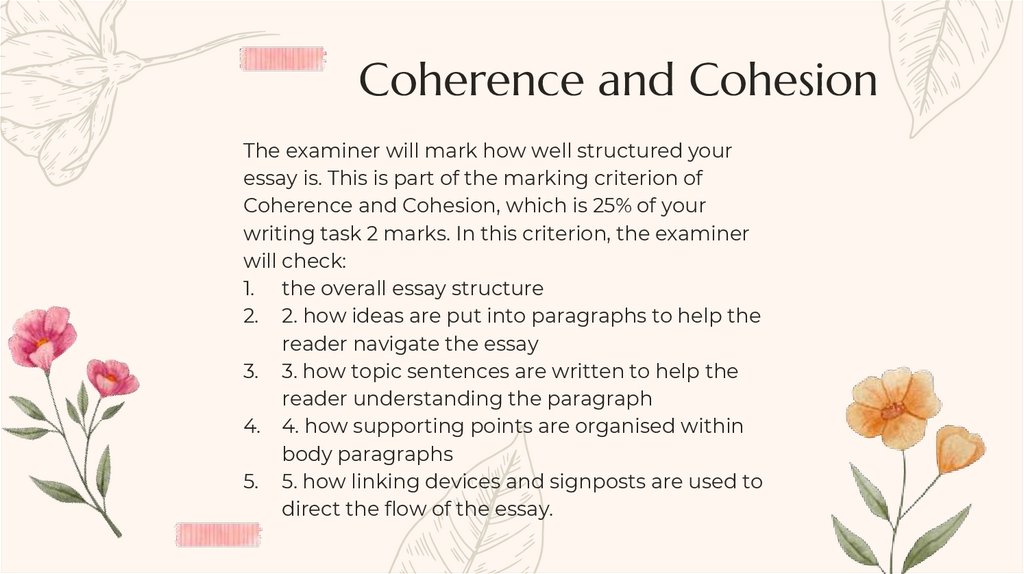 Coherence and Cohesion

The examiner will mark how well structured your essay is. This is part of the marking criterion of Coherence and Cohesion, which is 25% of your writing task 2 marks. In this criterion, the examiner will check:
1. the overall essay structure
2. 2. how ideas are put into paragraphs to help the reader navigate the essay
3. 3. how topic sentences are written to help the reader understanding the paragraph
4. 4. how supporting points are organised within body paragraphs
5. 5. how linking devices and signposts are used to direct the flow of the essay.